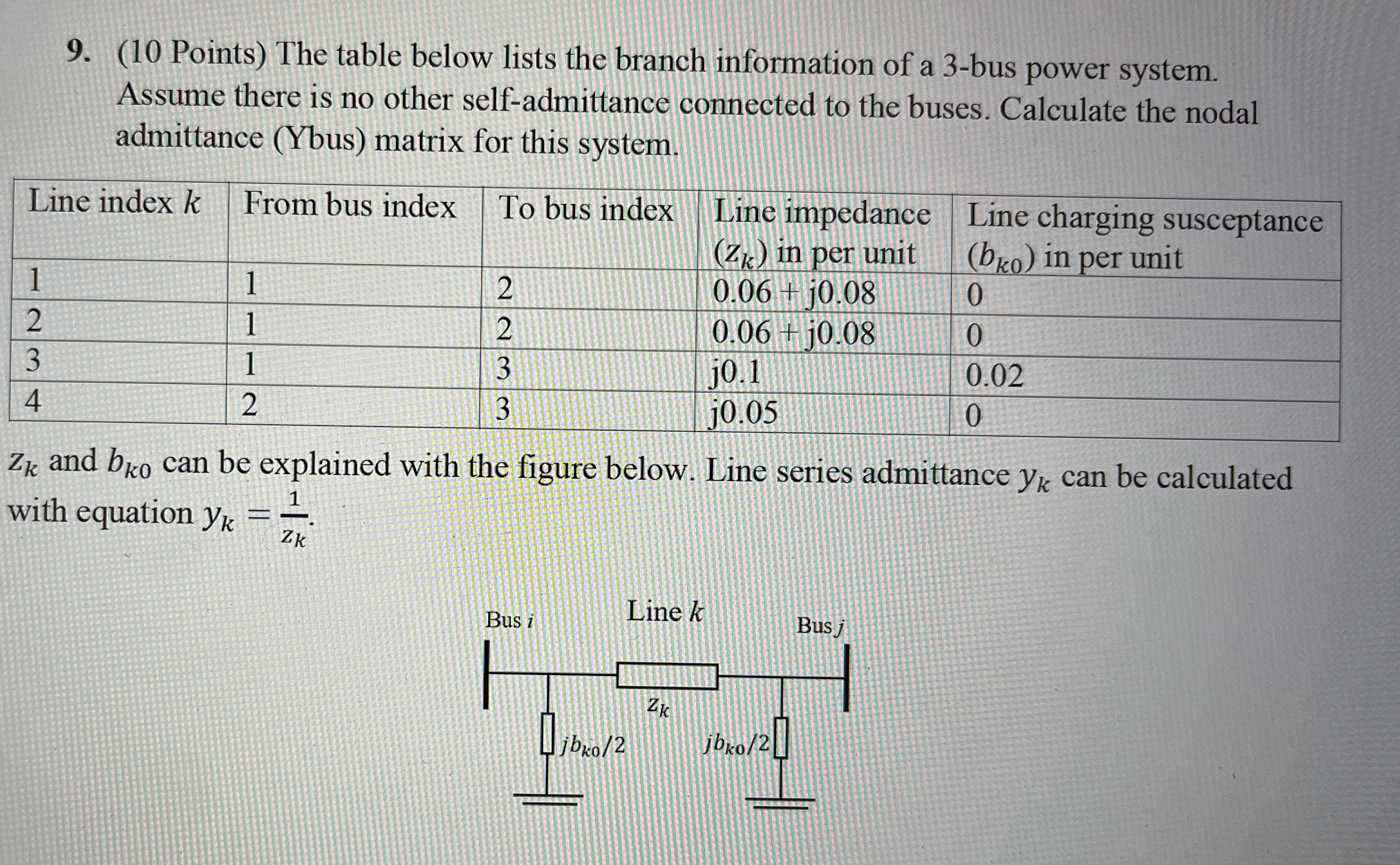 9. (10 Points) The table below lists the branch information of a 3-bus power system. Assume there is no other self-admittance connected to the buses. Calculate the nodal admittance (Ybus) matrix for this system.

| Line index $k$ | From bus index | To bus index | Line impedance ($z_k$) in per unit | Line charging susceptance ($b_{k0}$) in per unit |
|---|---|---|---|---|
| 1 | 1 | 2 | 0.06 + j0.08 | 0 |
| 2 | 1 | 2 | 0.06 + j0.08 | 0 |
| 3 | 1 | 3 | j0.1 | 0.02 |
| 4 | 2 | 3 | j0.05 | 0 |

$z_k$ and $b_{k0}$ can be explained with the figure below. Line series admittance $y_k$ can be calculated with equation $y_k = \frac{1}{z_k}$.

Bus $i$
Line $k$
Bus $j$
$z_k$
$jb_{k0}/2$
$jb_{k0}/2$